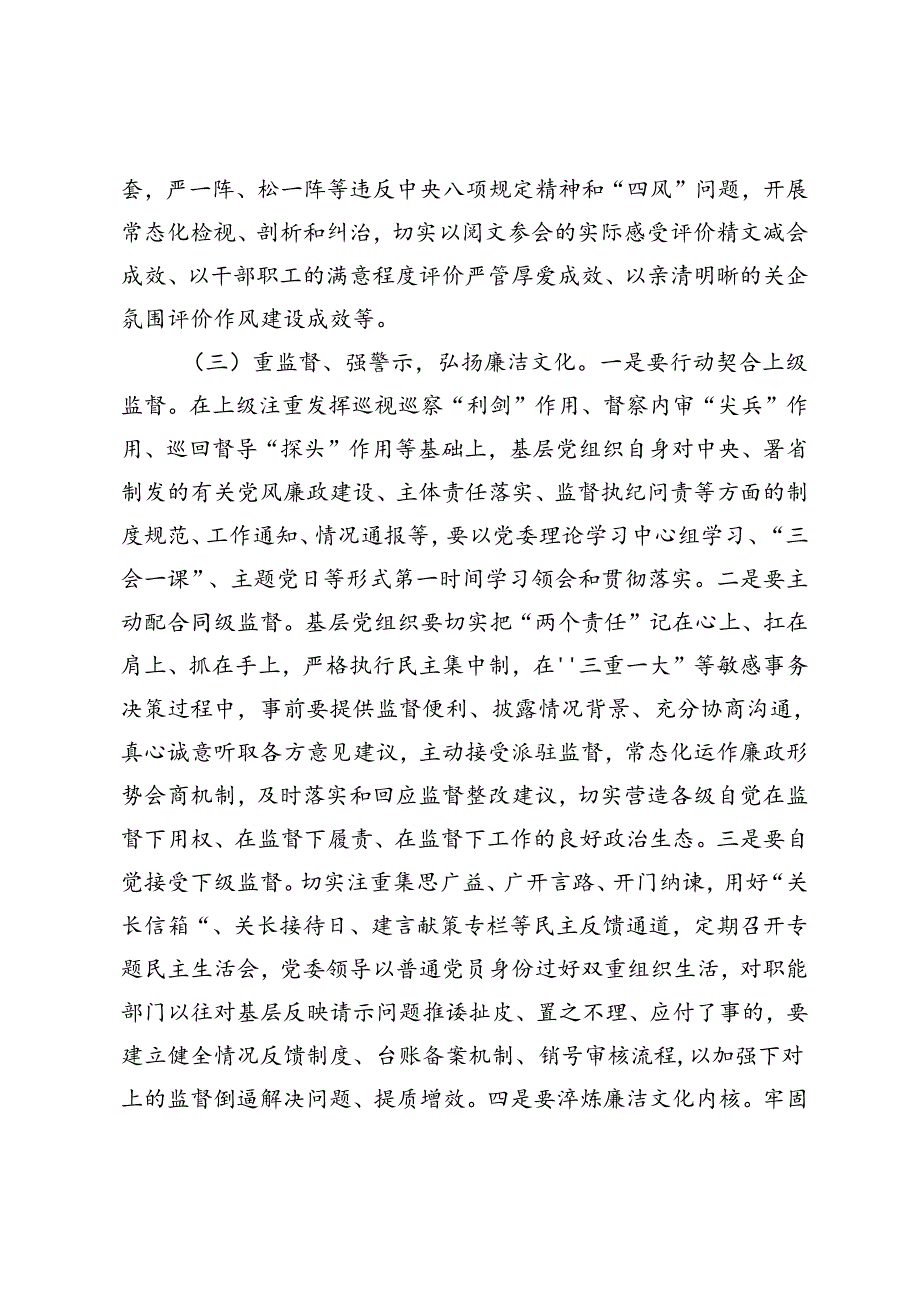 套，严一阵、松一阵等违反中央八项规定精神和“四风”问题，开展常态化检视、剖析和纠治，切实以阅文参会的实际感受评价精文减会成效、以干部职工的满意程度评价严管厚爱成效、以亲清明晰的关企氛围评价作风建设成效等。

（三）重监督、强警示，弘扬廉洁文化。一是要行动契合上级监督。在上级注重发挥巡视巡察“利剑”作用、督察内审“尖兵”作用、巡回督导“探头”作用等基础上，基层党组织自身对中央、署省制发的有关党风廉政建设、主体责任落实、监督执纪问责等方面的制度规范、工作通知、情况通报等，要以党委理论学习中心组学习、“三会一课”、主题党日等形式第一时间学习领会和贯彻落实。二是要主动配合同级监督。基层党组织要切实把“两个责任”记在心上、扛在肩上、抓在手上，严格执行民主集中制，在''三重一大”等敏感事务决策过程中，事前要提供监督便利、披露情况背景、充分协商沟通，真心诚意听取各方意见建议，主动接受派驻监督，常态化运作廉政形势会商机制，及时落实和回应监督整改建议，切实营造各级自觉在监督下用权、在监督下履责、在监督下工作的良好政治生态。三是要自觉接受下级监督。切实注重集思广益、广开言路、开门纳谏，用好“关长信箱“、关长接待日、建言献策专栏等民主反馈通道，定期召开专题民主生活会，党委领导以普通党员身份过好双重组织生活，对职能部门以往对基层反映请示问题推诿扯皮、置之不理、应付了事的，要建立健全情况反馈制度、台账备案机制、销号审核流程，以加强下对上的监督倒逼解决问题、提质增效。四是要淬炼廉洁文化内核。牢固